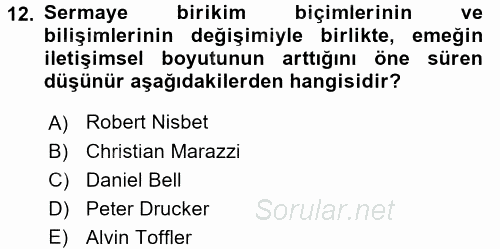 12. Sermaye birikim biçimlerinin ve bilişimlerinin değişimiyle birlikte, emeğin iletişimsel boyutunun arttığını öne süren düşünür aşağıdakilerden hangisidir?

A) Robert Nisbet
B) Christian Marazzi
C) Daniel Bell
D) Peter Drucker
E) Alvin Toffler

Sorular.net